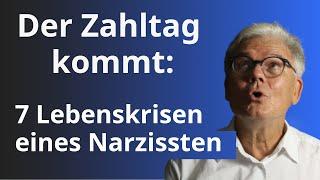 Der Zahltag kommt:

7 Lebenskrisen eines Narzissten